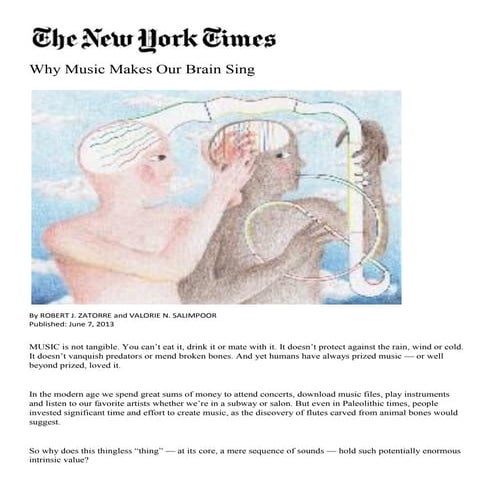 The New York Times

Why Music Makes Our Brain Sing

By ROBERT J. ZATORRE and VALORIE N. SALIMPOOR
Published: June 7, 2013

MUSIC is not tangible. You can't eat it, drink it or mate with it. It doesn't protect against the rain, wind or cold. It doesn't vanquish predators or mend broken bones. And yet humans have always prized music — or well beyond prized, loved it.

In the modern age we spend great sums of money to attend concerts, download music files, play instruments and listen to our favorite artists whether we're in a subway or salon. But even in Paleolithic times, people invested significant time and effort to create music, as the discovery of flutes carved from animal bones would suggest.

So why does this thingless "thing" — at its core, a mere sequence of sounds — hold such potentially enormous intrinsic value?